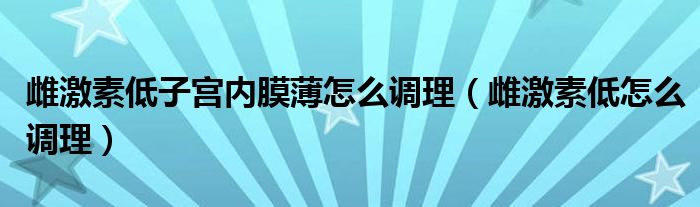 雌激素低子宫内膜薄怎么调理（雌激素低怎么调理）